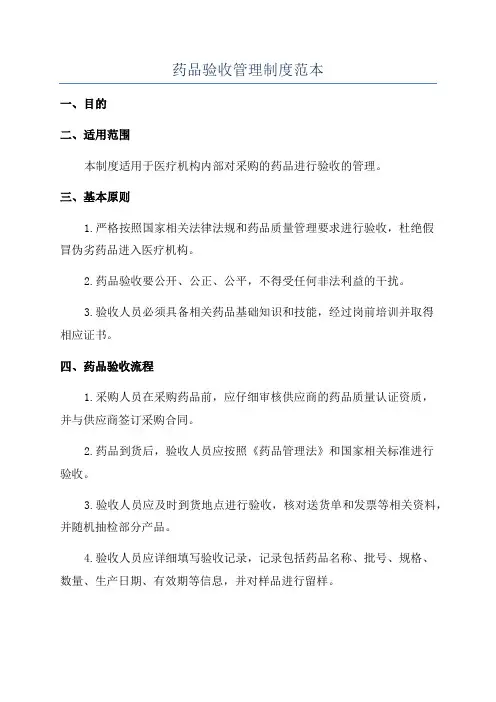 药品验收管理制度范本

一、目的

二、适用范围

本制度适用于医疗机构内部对采购的药品进行验收的管理。

三、基本原则

1.严格按照国家相关法律法规和药品质量管理要求进行验收，杜绝假冒伪劣药品进入医疗机构。

2.药品验收要公开、公正、公平，不得受任何非法利益的干扰。

3.验收人员必须具备相关药品基础知识和技能，经过岗前培训并取得相应证书。

四、药品验收流程

1.采购人员在采购药品前，应仔细审核供应商的药品质量认证资质，并与供应商签订采购合同。

2.药品到货后，验收人员应按照《药品管理法》和国家相关标准进行验收。

3.验收人员应及时到货地点进行验收，核对送货单和发票等相关资料，并随机抽检部分产品。

4.验收人员应详细填写验收记录，记录包括药品名称、批号、规格、数量、生产日期、有效期等信息，并对样品进行留样。